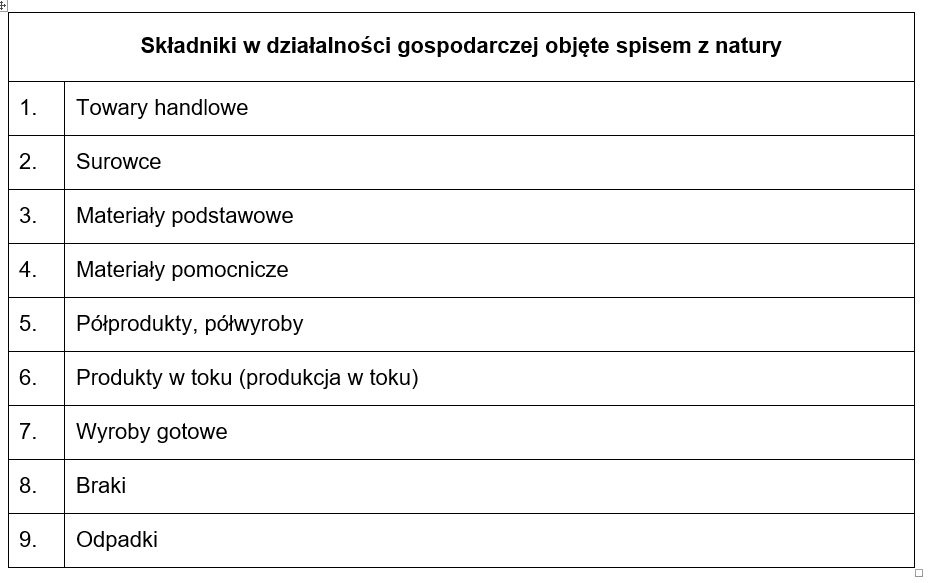 | Składniki w działalności gospodarczej objęte spisem z natury | |
|---|---|
| 1. | Towary handlowe |
| 2. | Surowce |
| 3. | Materiały podstawowe |
| 4. | Materiały pomocnicze |
| 5. | Półprodukty, półwyroby |
| 6. | Produkty w toku (produkcja w toku) |
| 7. | Wyroby gotowe |
| 8. | Braki |
| 9. | Odpadki |